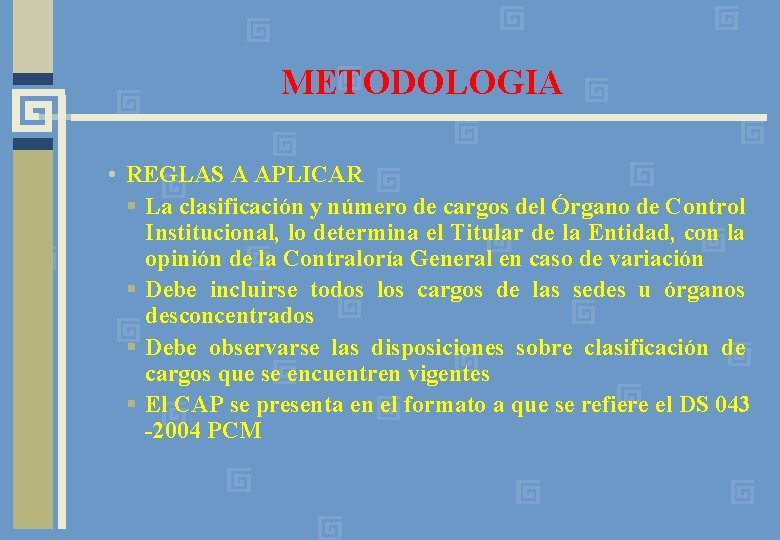 METODOLOGIA

• REGLAS A APLICAR

▪ La clasificación y número de cargos del Órgano de Control Institucional, lo determina el Titular de la Entidad, con la opinión de la Contraloría General en caso de variación

▪ Debe incluirse todos los cargos de las sedes u órganos desconcentrados

▪ Debe observarse las disposiciones sobre clasificación de cargos que se encuentren vigentes

▪ El CAP se presenta en el formato a que se refiere el DS 043 -2004 PCM